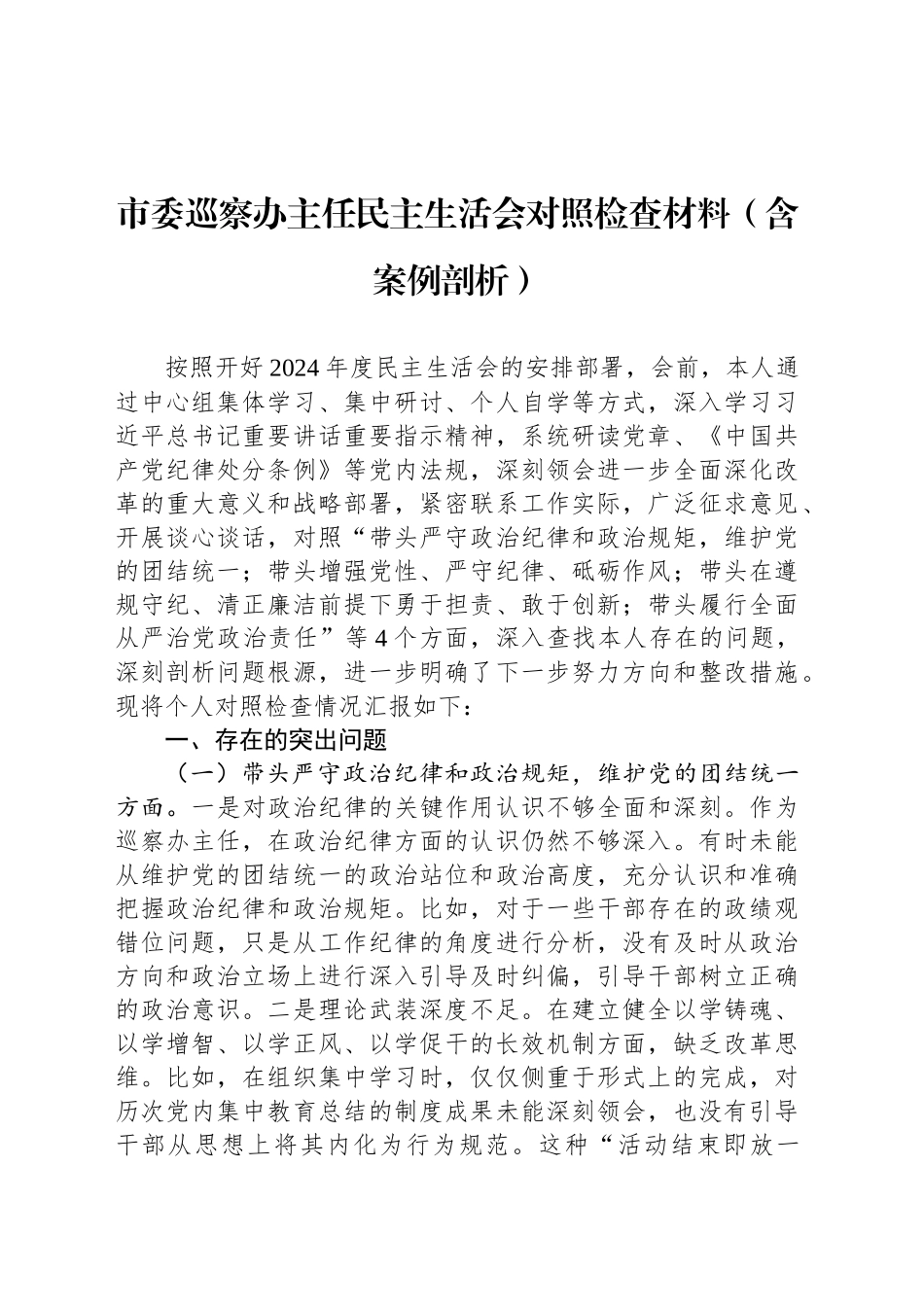 市委巡察办主任民主生活会对照检查材料（含案例剖析）

按照开好2024年度民主生活会的安排部署，会前，本人通过中心组集体学习、集中研讨、个人自学等方式，深入学习习近平总书记重要讲话重要指示精神，系统研读党章、《中国共产党纪律处分条例》等党内法规，深刻领会进一步全面深化改革的重大意义和战略部署，紧密联系工作实际，广泛征求意见、开展谈心谈话，对照“带头严守政治纪律和政治规矩，维护党的团结统一；带头增强党性、严守纪律、砥砺作风；带头在遵规守纪、清正廉洁前提下勇于担责、敢于创新；带头履行全面从严治党政治责任”等4个方面，深入查找本人存在的问题，深刻剖析问题根源，进一步明确了下一步努力方向和整改措施。现将个人对照检查情况汇报如下：

一、存在的突出问题

（一）带头严守政治纪律和政治规矩，维护党的团结统一方面。一是对政治纪律的关键作用认识不够全面和深刻。作为巡察办主任，在政治纪律方面的认识仍然不够深入。有时未能从维护党的团结统一的政治站位和政治高度，充分认识和准确把握政治纪律和政治规矩。比如，对于一些干部存在的政绩观错位问题，只是从工作纪律的角度进行分析，没有及时从政治方向和政治立场上进行深入引导及时纠偏，引导干部树立正确的政治意识。二是理论武装深度不足。在建立健全以学铸魂、以学增智、以学正风、以学促干的长效机制方面，缺乏改革思维。比如，在组织集中学习时，仅仅侧重于形式上的完成，对历次党内集中教育总结的制度成果未能深刻领会，也没有引导干部从思想上将其内化为行为规范。这种“活动结束即放一